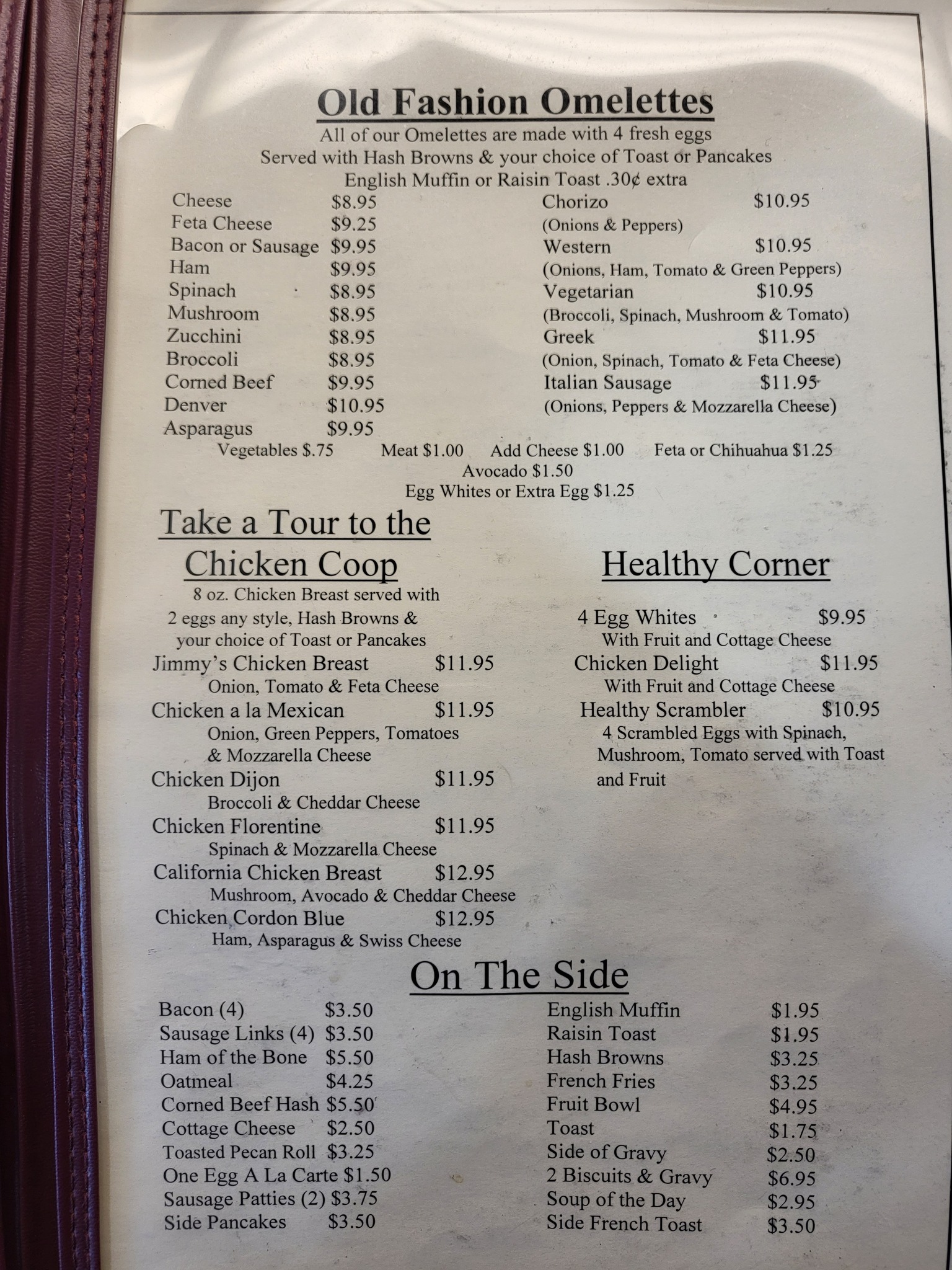 Old Fashion Omelettes

All of our Omelettes are made with 4 fresh eggs
Served with Hash Browns & your choice of Toast or Pancakes
English Muffin or Raisin Toast .30¢ extra

Cheese $8.95
Feta Cheese $9.25
Bacon or Sausage $9.95
Ham $9.95
Spinach $8.95
Mushroom $8.95
Zucchini $8.95
Broccoli $8.95
Corned Beef $9.95
Denver $10.95
Asparagus $9.95

Chorizo $10.95
(Onions & Peppers)
Western $10.95
(Onions, Ham, Tomato & Green Peppers)
Vegetarian $10.95
(Broccoli, Spinach, Mushroom & Tomato)
Greek $11.95
(Onion, Spinach, Tomato & Feta Cheese)
Italian Sausage $11.95
(Onions, Peppers & Mozzarella Cheese)

Vegetables $.75 Meat $1.00 Add Cheese $1.00 Feta or Chihuahua $1.25
Avocado $1.50
Egg Whites or Extra Egg $1.25

Take a Tour to the Chicken Coop

8 oz. Chicken Breast served with 2 eggs any style, Hash Browns & your choice of Toast or Pancakes

Jimmy's Chicken Breast $11.95
Onion, Tomato & Feta Cheese
Chicken a la Mexican $11.95
Onion, Green Peppers, Tomatoes & Mozzarella Cheese
Chicken Dijon $11.95
Broccoli & Cheddar Cheese
Chicken Florentine $11.95
Spinach & Mozzarella Cheese
California Chicken Breast $12.95
Mushroom, Avocado & Cheddar Cheese
Chicken Cordon Blue $12.95
Ham, Asparagus & Swiss Cheese

Healthy Corner

4 Egg Whites $9.95
With Fruit and Cottage Cheese
Chicken Delight $11.95
With Fruit and Cottage Cheese
Healthy Scrambler $10.95
4 Scrambled Eggs with Spinach, Mushroom, Tomato served with Toast and Fruit

On The Side

Bacon (4) $3.50
Sausage Links (4) $3.50
Ham of the Bone $5.50
Oatmeal $4.25
Corned Beef Hash $5.50
Cottage Cheese $2.50
Toasted Pecan Roll $3.25
One Egg A La Carte $1.50
Sausage Patties (2) $3.75
Side Pancakes $3.50

English Muffin $1.95
Raisin Toast $1.95
Hash Browns $3.25
French Fries $3.25
Fruit Bowl $4.95
Toast $1.75
Side of Gravy $2.50
2 Biscuits & Gravy $6.95
Soup of the Day $2.95
Side French Toast $3.50